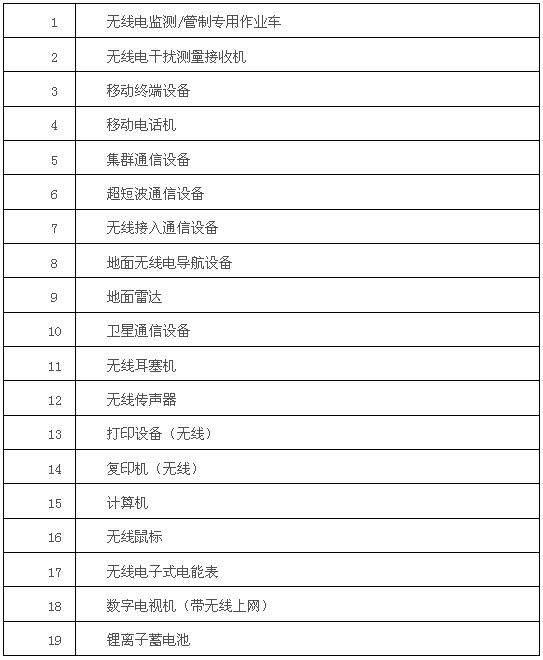 | | |
|---|---|
| 1 | 无线电监测/管制专用作业车 |
| 2 | 无线电干扰测量接收机 |
| 3 | 移动终端设备 |
| 4 | 移动电话机 |
| 5 | 集群通信设备 |
| 6 | 超短波通信设备 |
| 7 | 无线接入通信设备 |
| 8 | 地面无线电导航设备 |
| 9 | 地面雷达 |
| 10 | 卫星通信设备 |
| 11 | 无线耳塞机 |
| 12 | 无线传声器 |
| 13 | 打印设备（无线） |
| 14 | 复印机（无线） |
| 15 | 计算机 |
| 16 | 无线鼠标 |
| 17 | 无线电子式电能表 |
| 18 | 数字电视机（带无线上网） |
| 19 | 锂离子蓄电池 |